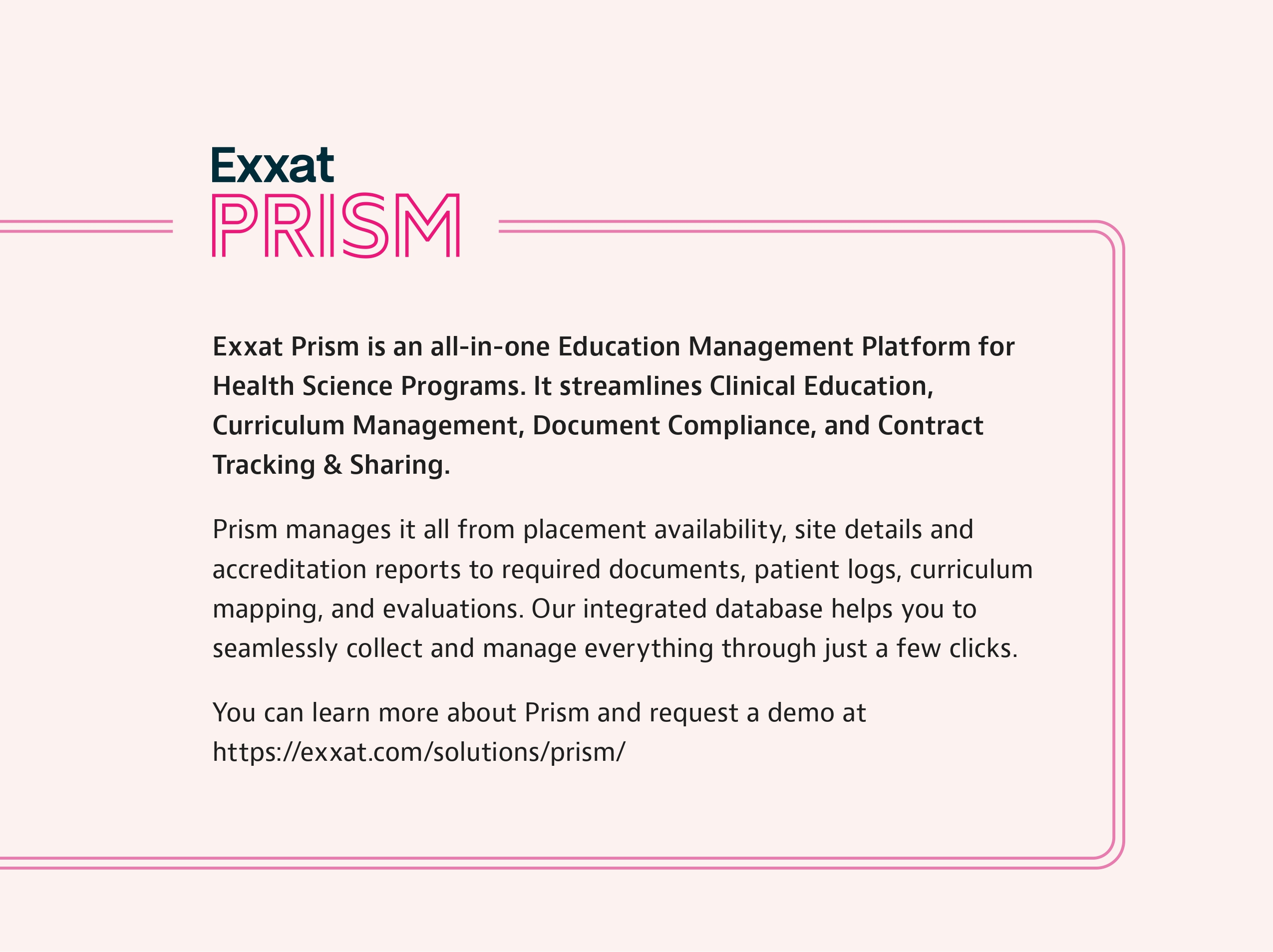 Exxat
PRISM

Exxat Prism is an all-in-one Education Management Platform for Health Science Programs. It streamlines Clinical Education, Curriculum Management, Document Compliance, and Contract Tracking & Sharing.

Prism manages it all from placement availability, site details and accreditation reports to required documents, patient logs, curriculum mapping, and evaluations. Our integrated database helps you to seamlessly collect and manage everything through just a few clicks.

You can learn more about Prism and request a demo at https://exxat.com/solutions/prism/